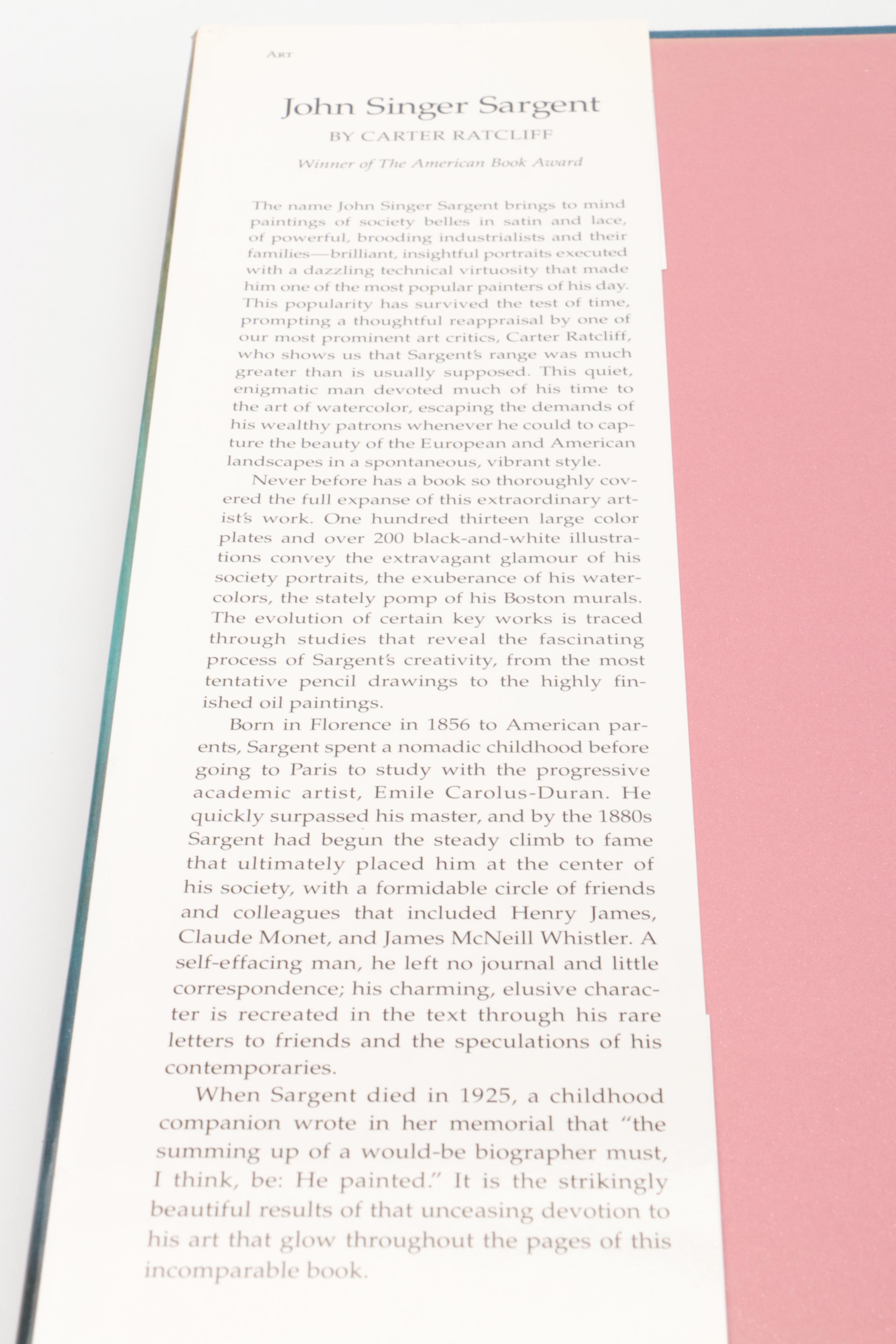 ART

John Singer Sargent

BY CARTER RATCLIFF

Winner of The American Book Award

The name John Singer Sargent brings to mind paintings of society belles in satin and lace, of powerful, brooding industrialists and their families—brilliant, insightful portraits executed with a dazzling technical virtuosity that made him one of the most popular painters of his day. This popularity has survived the test of time, prompting a thoughtful reappraisal by one of our most prominent art critics, Carter Ratcliff, who shows us that Sargent's range was much greater than is usually supposed. This quiet, enigmatic man devoted much of his time to the art of watercolor, escaping the demands of his wealthy patrons whenever he could to capture the beauty of the European and American landscapes in a spontaneous, vibrant style.

Never before has a book so thoroughly covered the full expanse of this extraordinary artist's work. One hundred thirteen large color plates and over 200 black-and-white illustrations convey the extravagant glamour of his society portraits, the exuberance of his watercolors, the stately pomp of his Boston murals. The evolution of certain key works is traced through studies that reveal the fascinating process of Sargent's creativity, from the most tentative pencil drawings to the highly finished oil paintings.

Born in Florence in 1856 to American parents, Sargent spent a nomadic childhood before going to Paris to study with the progressive academic artist, Emile Carolus-Duran. He quickly surpassed his master, and by the 1880s Sargent had begun the steady climb to fame that ultimately placed him at the center of his society, with a formidable circle of friends and colleagues that included Henry James, Claude Monet, and James McNeill Whistler. A self-effacing man, he left no journal and little correspondence; his charming, elusive character is recreated in the text through his rare letters to friends and the speculations of his contemporaries.

When Sargent died in 1925, a childhood companion wrote in her memorial that "the summing up of a would-be biographer must, I think, be: He painted." It is the strikingly beautiful results of that unceasing devotion to his art that glow throughout the pages of this incomparable book.